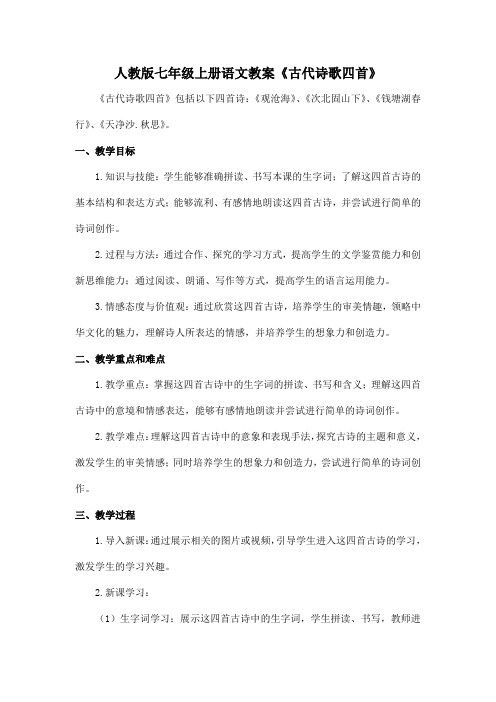 人教版七年级上册语文教案《古代诗歌四首》

《古代诗歌四首》包括以下四首诗：《观沧海》、《次北固山下》、《钱塘湖春行》、《天净沙.秋思》。

一、教学目标

1.知识与技能：学生能够准确拼读、书写本课的生字词；了解这四首古诗的基本结构和表达方式；能够流利、有感情地朗读这四首古诗，并尝试进行简单的诗词创作。

2.过程与方法：通过合作、探究的学习方式，提高学生的文学鉴赏能力和创新思维能力；通过阅读、朗诵、写作等方式，提高学生的语言运用能力。

3.情感态度与价值观：通过欣赏这四首古诗，培养学生的审美情趣，领略中华文化的魅力，理解诗人所表达的情感，并培养学生的想象力和创造力。

二、教学重点和难点

1.教学重点：掌握这四首古诗中的生字词的拼读、书写和含义；理解这四首古诗中的意境和情感表达，能够有感情地朗读并尝试进行简单的诗词创作。

2.教学难点：理解这四首古诗中的意象和表现手法，探究古诗的主题和意义，激发学生的审美情感；同时培养学生的想象力和创造力，尝试进行简单的诗词创作。

三、教学过程

1.导入新课：通过展示相关的图片或视频，引导学生进入这四首古诗的学习，激发学生的学习兴趣。

2.新课学习：

（1）生字词学习：展示这四首古诗中的生字词，学生拼读、书写，教师进